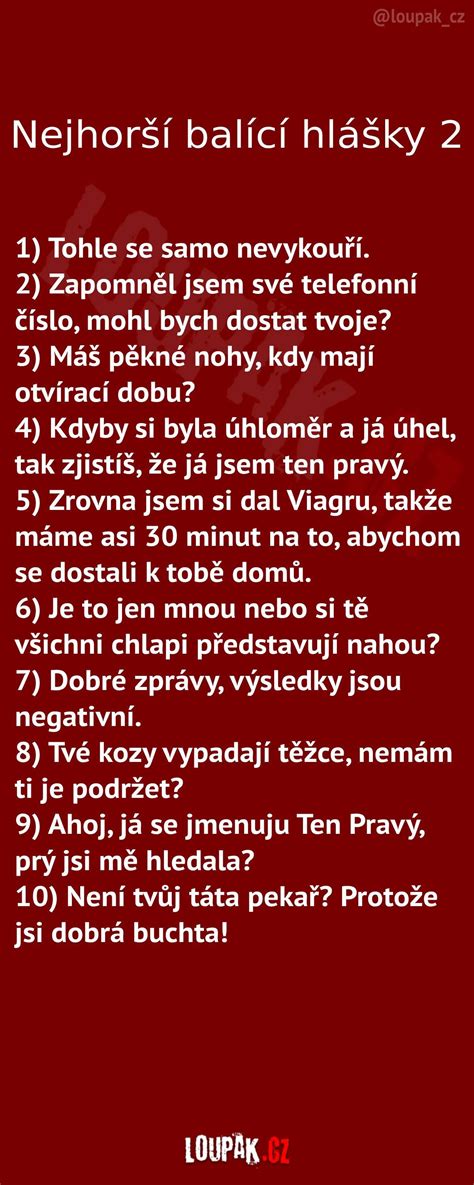 @loupak_cz

Nejhorší balící hlášky 2

1) Tohle se samo nevykouří.
2) Zapomněl jsem své telefonní číslo, mohl bych dostat tvoje?
3) Máš pěkné nohy, kdy mají otvírací dobu?
4) Kdyby si byla úhloměr a já úhel, tak zjistíš, že já jsem ten pravý.
5) Zrovna jsem si dal Viagru, takže máme asi 30 minut na to, abychom se dostali k tobě domů.
6) Je to jen mnou nebo si tě všichni chlapi představují nahou?
7) Dobré zprávy, výsledky jsou negativní.
8) Tvé kozy vypadají těžce, nemám ti je podržet?
9) Ahoj, já se jmenuju Ten Pravý, prý jsi mě hledala?
10) Není tvůj táta pekař? Protože jsi dobrá buchta!

LOUPAK.CZ